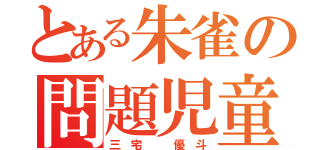 とある朱雀の
問題児童
三宅 優斗